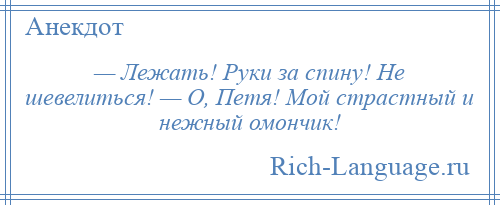 Анекдот

— Лежать! Руки за спину! Не шевелиться! — О, Петя! Мой страстный и нежный омончик!

Rich-Language.ru